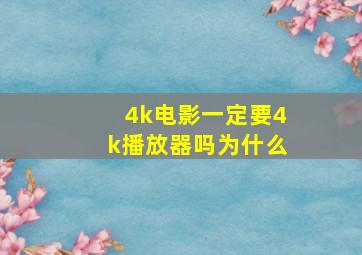 4k电影一定要4k播放器吗为什么